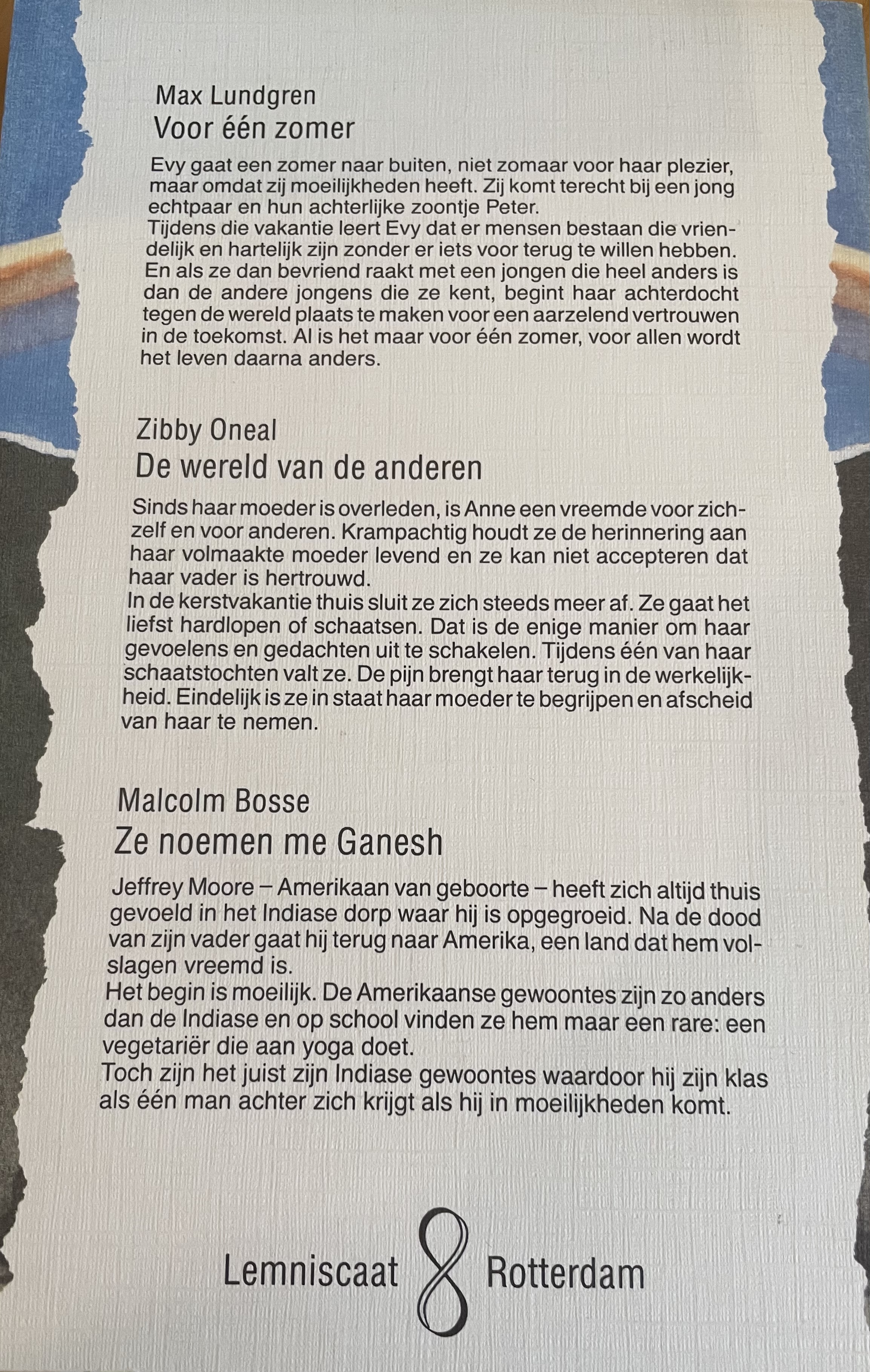 Max Lundgren
Voor één zomer

Evy gaat een zomer naar buiten, niet zomaar voor haar plezier, maar omdat zij moeilijkheden heeft. Zij komt terecht bij een jong echtpaar en hun achterlijke zoontje Peter.
Tijdens die vakantie leert Evy dat er mensen bestaan die vriendelijk en hartelijk zijn zonder er iets voor terug te willen hebben. En als ze dan bevriend raakt met een jongen die heel anders is dan de andere jongens die ze kent, begint haar achterdocht tegen de wereld plaats te maken voor een aarzelend vertrouwen in de toekomst. Al is het maar voor één zomer, voor allen wordt het leven daarna anders.

Zibby Oneal
De wereld van de anderen

Sinds haar moeder is overleden, is Anne een vreemde voor zichzelf en voor anderen. Krampachtig houdt ze de herinnering aan haar volmaakte moeder levend en ze kan niet accepteren dat haar vader is hertrouwd.
In de kerstvakantie thuis sluit ze zich steeds meer af. Ze gaat het liefst hardlopen of schaatsen. Dat is de enige manier om haar gevoelens en gedachten uit te schakelen. Tijdens één van haar schaatstochten valt ze. De pijn brengt haar terug in de werkelijkheid. Eindelijk is ze in staat haar moeder te begrijpen en afscheid van haar te nemen.

Malcolm Bosse
Ze noemen me Ganesh

Jeffrey Moore – Amerikaan van geboorte – heeft zich altijd thuis gevoeld in het Indiase dorp waar hij is opgegroeid. Na de dood van zijn vader gaat hij terug naar Amerika, een land dat hem volslagen vreemd is.
Het begin is moeilijk. De Amerikaanse gewoontes zijn zo anders dan de Indiase en op school vinden ze hem maar een rare: een vegetariër die aan yoga doet.
Toch zijn het juist zijn Indiase gewoontes waardoor hij zijn klas als één man achter zich krijgt als hij in moeilijkheden komt.

Lemniscaat Rotterdam